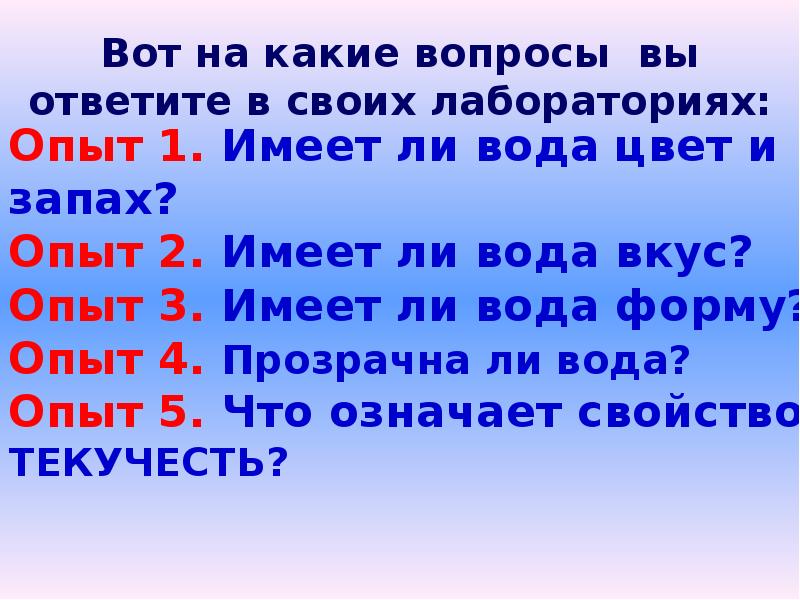 Вот на какие вопросы вы ответите в своих лабораториях:

Опыт 1. Имеет ли вода цвет и запах?

Опыт 2. Имеет ли вода вкус?

Опыт 3. Имеет ли вода форму?

Опыт 4. Прозрачна ли вода?

Опыт 5. Что означает свойство ТЕКУЧЕСТЬ?